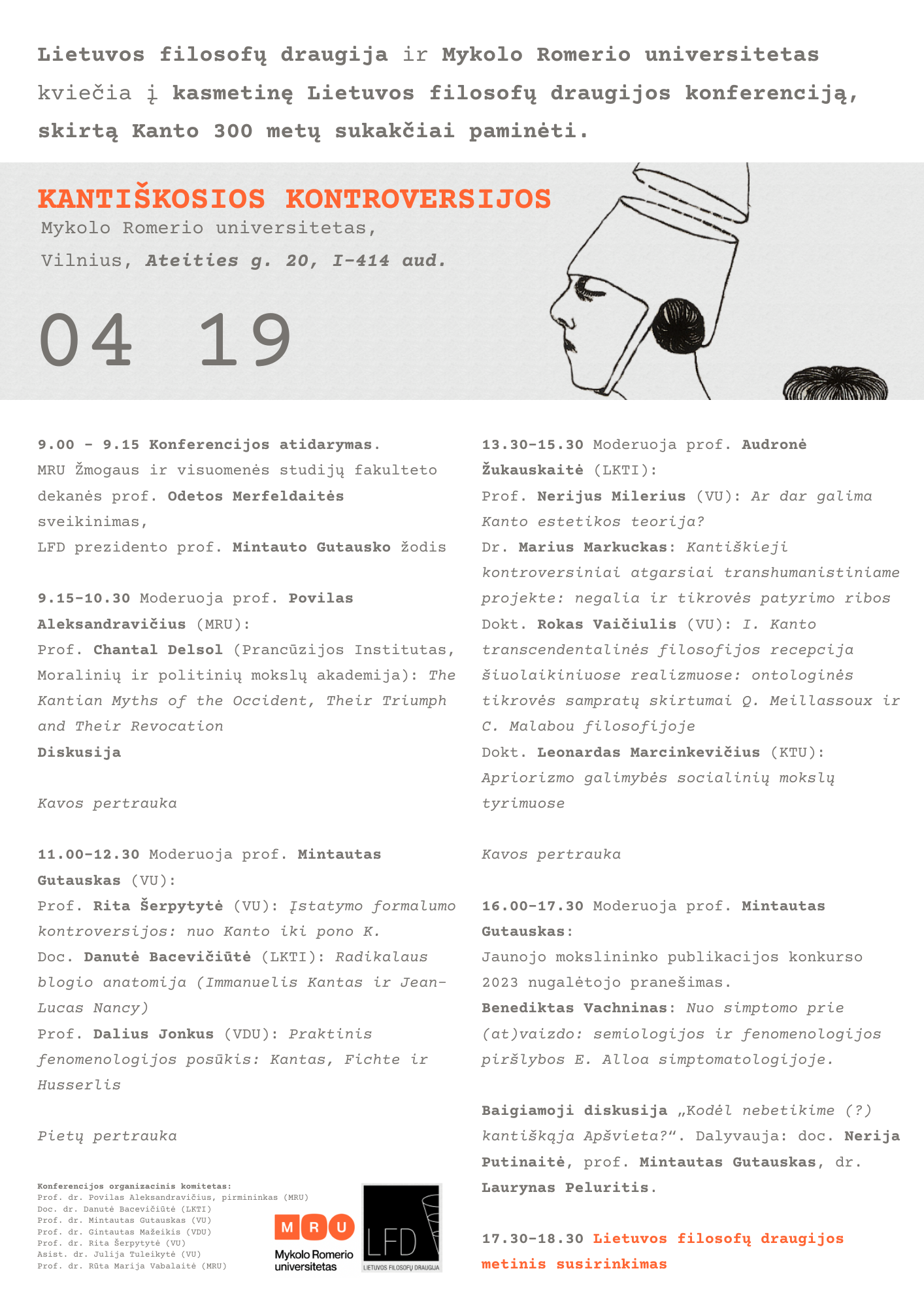 Lietuvos filosofų draugija ir Mykolo Romerio universitetas kviečia į kasmetinę Lietuvos filosofų draugijos konferenciją, skirtą Kanto 300 metų sukakčiai paminėti.

KANTIŠKOSIOS KONTROVERSIJOS
Mykolo Romerio universitetas,
Vilnius, Ateities g. 20, I-414 aud.

04 19

9.00 - 9.15 Konferencijos atidarymas.
MRU Žmogaus ir visuomenės studijų fakulteto dekanės prof. Odetos Merfeldaitės sveikinimas,
LFD prezidento prof. Mintauto Gutausko žodis

9.15-10.30 Moderuoja prof. Povilas Aleksandravičius (MRU):
Prof. Chantal Delsol (Prancūzijos Institutas, Moralinių ir politinių mokslų akademija): The Kantian Myths of the Occident, Their Triumph and Their Revocation
Diskusija

Kavos pertrauka

11.00-12.30 Moderuoja prof. Mintautas Gutauskas (VU):
Prof. Rita Šerpytytė (VU): Įstatymo formalumo kontroversijos: nuo Kanto iki pono K.
Doc. Danutė Bacevičiūtė (LKTI): Radikalaus blogio anatomija (Immanuelis Kantas ir Jean-Lucas Nancy)
Prof. Dalius Jonkus (VDU): Praktinis fenomenologijos posūkis: Kantas, Fichte ir Husserlis

Pietų pertrauka

Konferencijos organizacinis komitetas:
Prof. dr. Povilas Aleksandravičius, pirmininkas (MRU)
Doc. dr. Danutė Bacevičiūtė (LKTI)
Prof. dr. Mintautas Gutauskas (VU)
Prof. dr. Gintautas Mažeikis (VDU)
Prof. dr. Rita Šerpytytė (VU)
Asist. dr. Julija Tuleikytė (VU)
Prof. dr. Rūta Marija Vabalaitė (MRU)

MRU
Mykolo Romerio universitetas

LFD
LIETUVOS FILOSOFŲ DRAUGIJA

13.30-15.30 Moderuoja prof. Audronė Žukauskaitė (LKTI):
Prof. Nerijus Milerius (VU): Ar dar galima Kanto estetikos teorija?
Dr. Marius Markuckas: Kantiškieji kontroversiniai atgarsiai transhumanistiniame projekte: negalia ir tikrovės patyrimo ribos
Dokt. Rokas Vaičiulis (VU): I. Kanto transcendentalinės filosofijos recepcija šiuolaikiniuose realizmuose: ontologinės tikrovės sampratų skirtumai Q. Meillassoux ir C. Malabou filosofijoje
Dokt. Leonardas Marcinkevičius (KTU): Apriorizmo galimybės socialinių mokslų tyrimuose

Kavos pertrauka

16.00-17.30 Moderuoja prof. Mintautas Gutauskas:
Jaunojo mokslininko publikacijos konkurso 2023 nugalėtojo pranešimas.
Benediktas Vachninas: Nuo simptomo prie (at)vaizdo: semiologijos ir fenomenologijos piršlybos E. Alloa simptomatologijoje.

Baigiamoji diskusija „Kodėl nebetikime (?) kantiškąja Apšvieta?“. Dalyvauja: doc. Nerija Putinaitė, prof. Mintautas Gutauskas, dr. Laurynas Peluritis.

17.30-18.30 Lietuvos filosofų draugijos metinis susirinkimas